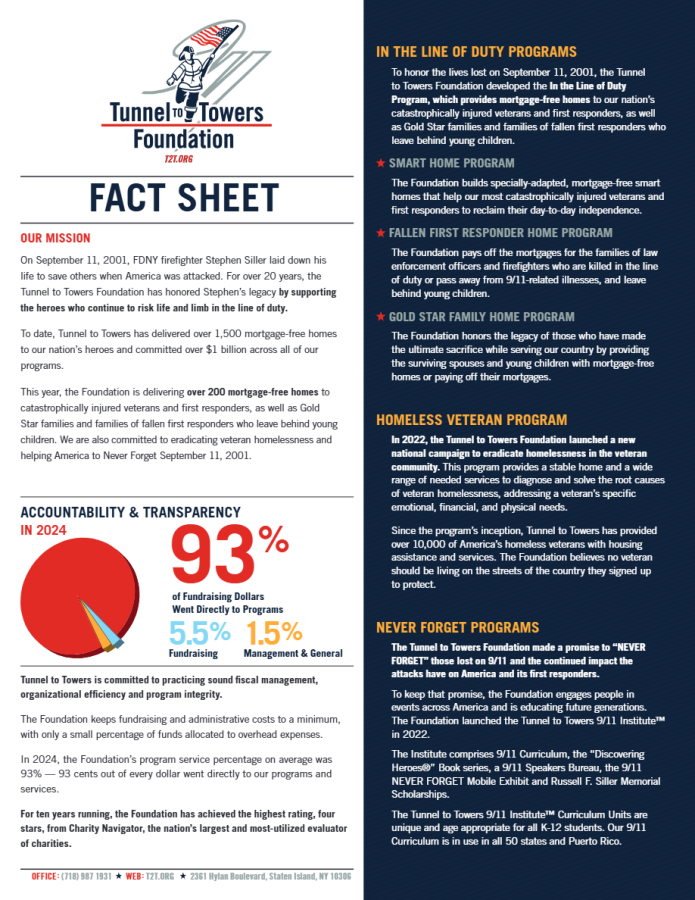 Tunnel TO Towers Foundation
T2T.ORG

FACT SHEET

OUR MISSION

On September 11, 2001, FDNY firefighter Stephen Siller laid down his life to save others when America was attacked. For over 20 years, the Tunnel to Towers Foundation has honored Stephen's legacy by supporting the heroes who continue to risk life and limb in the line of duty.

To date, Tunnel to Towers has delivered over 1,500 mortgage-free homes to our nation's heroes and committed over $1 billion across all of our programs.

This year, the Foundation is delivering over 200 mortgage-free homes to catastrophically injured veterans and first responders, as well as Gold Star families and families of fallen first responders who leave behind young children. We are also committed to eradicating veteran homelessness and helping America to Never Forget September 11, 2001.

ACCOUNTABILITY & TRANSPARENCY

IN 2024

93%

of Fundraising Dollars Went Directly to Programs

5.5%
Fundraising

1.5%
Management & General

Tunnel to Towers is committed to practicing sound fiscal management, organizational efficiency and program integrity.

The Foundation keeps fundraising and administrative costs to a minimum, with only a small percentage of funds allocated to overhead expenses.

In 2024, the Foundation's program service percentage on average was 93% — 93 cents out of every dollar went directly to our programs and services.

For ten years running, the Foundation has achieved the highest rating, four stars, from Charity Navigator, the nation's largest and most-utilized evaluator of charities.

OFFICE: (718) 987 1931 ★ WEB: T2T.ORG ★ 2361 Hylan Boulevard, Staten Island, NY 10306

IN THE LINE OF DUTY PROGRAMS

To honor the lives lost on September 11, 2001, the Tunnel to Towers Foundation developed the In the Line of Duty Program, which provides mortgage-free homes to our nation's catastrophically injured veterans and first responders, as well as Gold Star families and families of fallen first responders who leave behind young children.

★ SMART HOME PROGRAM

The Foundation builds specially-adapted, mortgage-free smart homes that help our most catastrophically injured veterans and first responders to reclaim their day-to-day independence.

★ FALLEN FIRST RESPONDER HOME PROGRAM

The Foundation pays off the mortgages for the families of law enforcement officers and firefighters who are killed in the line of duty or pass away from 9/11-related illnesses, and leave behind young children.

★ GOLD STAR FAMILY HOME PROGRAM

The Foundation honors the legacy of those who have made the ultimate sacrifice while serving our country by providing the surviving spouses and young children with mortgage-free homes or paying off their mortgages.

HOMELESS VETERAN PROGRAM

In 2022, the Tunnel to Towers Foundation launched a new national campaign to eradicate homelessness in the veteran community. This program provides a stable home and a wide range of needed services to diagnose and solve the root causes of veteran homelessness, addressing a veteran's specific emotional, financial, and physical needs.

Since the program's inception, Tunnel to Towers has provided over 10,000 of America's homeless veterans with housing assistance and services. The Foundation believes no veteran should be living on the streets of the country they signed up to protect.

NEVER FORGET PROGRAMS

The Tunnel to Towers Foundation made a promise to "NEVER FORGET" those lost on 9/11 and the continued impact the attacks have on America and its first responders.

To keep that promise, the Foundation engages people in events across America and is educating future generations. The Foundation launched the Tunnel to Towers 9/11 Institute™ in 2022.

The Institute comprises 9/11 Curriculum, the "Discovering Heroes®" Book series, a 9/11 Speakers Bureau, the 9/11 NEVER FORGET Mobile Exhibit and Russell F. Siller Memorial Scholarships.

The Tunnel to Towers 9/11 Institute™ Curriculum Units are unique and age appropriate for all K-12 students. Our 9/11 Curriculum is in use in all 50 states and Puerto Rico.